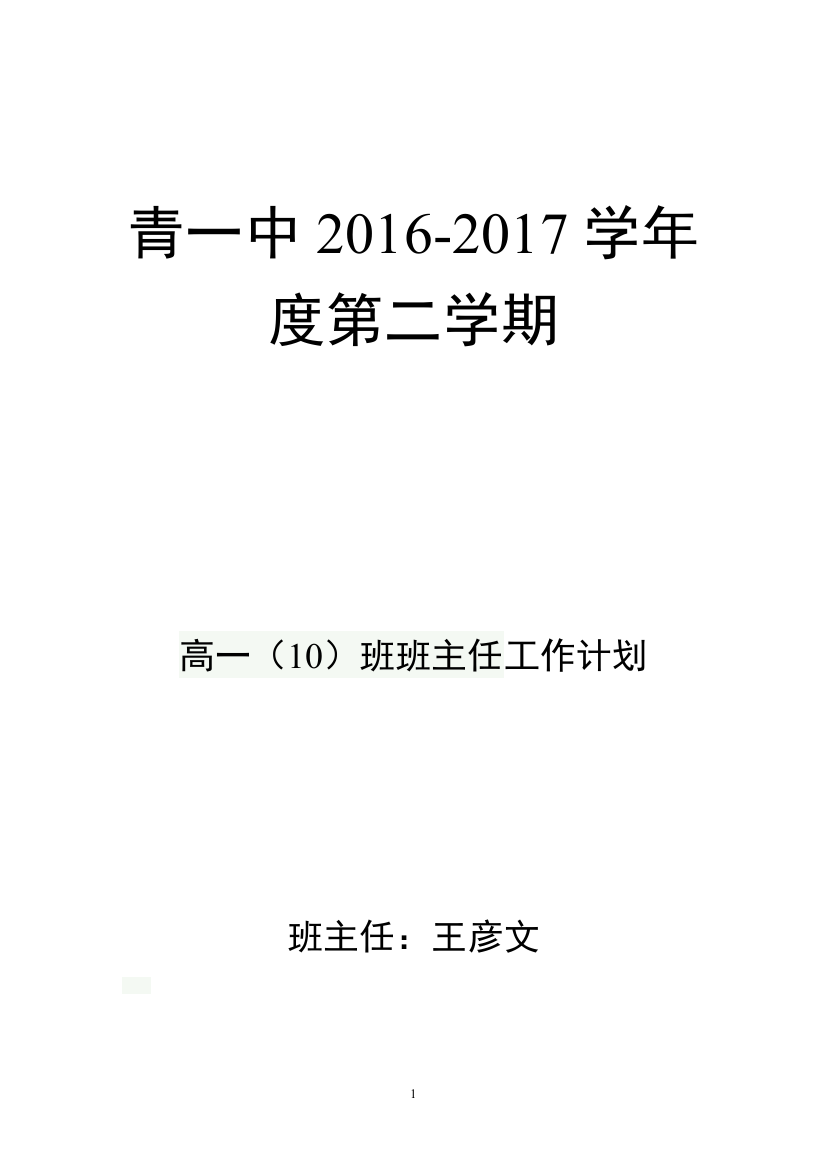 青一中 2016-2017 学年度第二学期

高一（10）班班主任工作计划

班主任：王彦文

1